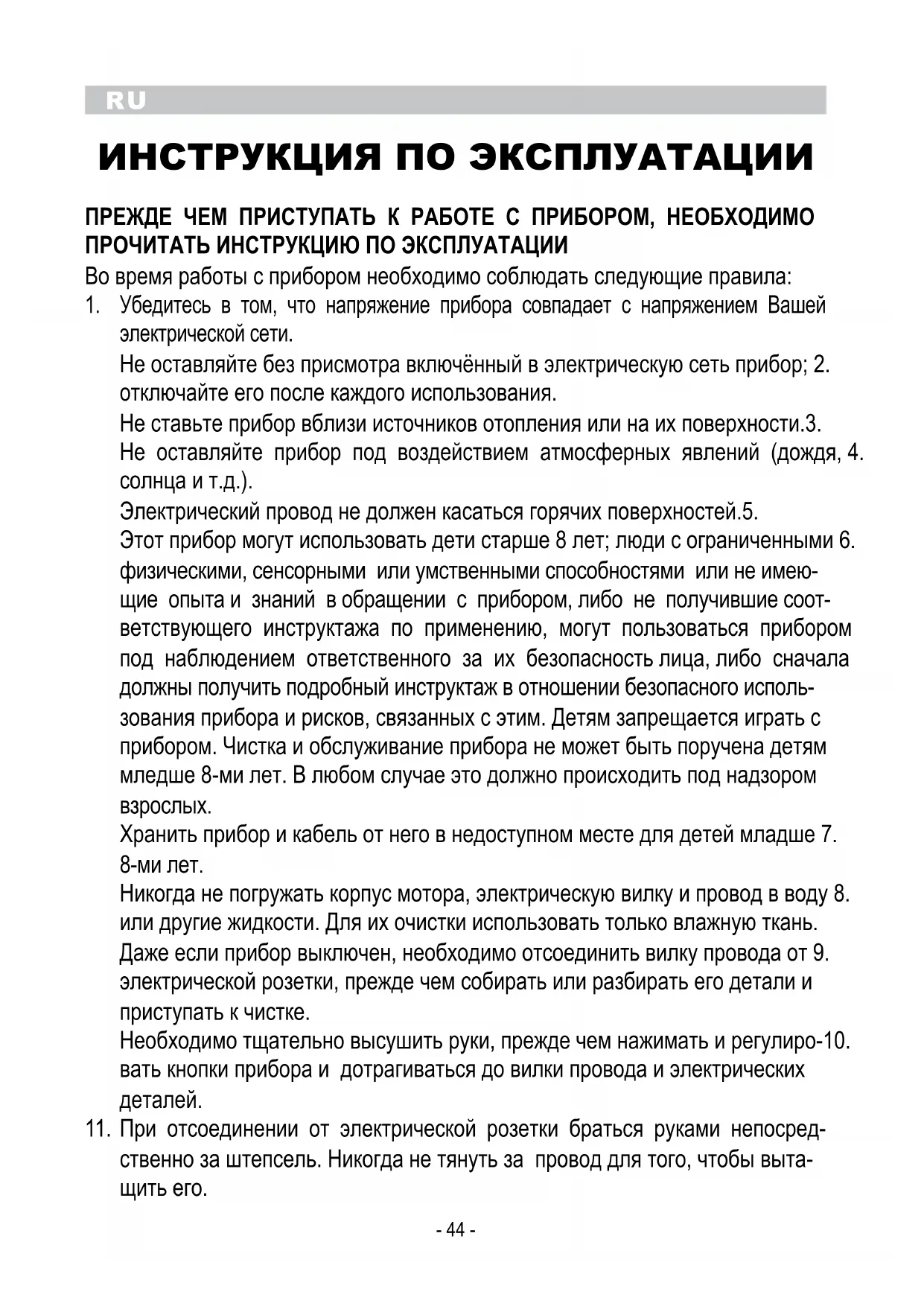 RU

ИНСТРУКЦИЯ ПО ЭКСПЛУАТАЦИИ

ПРЕЖДЕ ЧЕМ ПРИСТУПАТЬ К РАБОТЕ С ПРИБОРОМ, НЕОБХОДИМО ПРОЧИТАТЬ ИНСТРУКЦИЮ ПО ЭКСПЛУАТАЦИИ

Во время работы с прибором необходимо соблюдать следующие правила:

1. Убедитесь в том, что напряжение прибора совпадает с напряжением Вашей электрической сети.

Не оставляйте без присмотра включённый в электрическую сеть прибор; 2. отключайте его после каждого использования.

Не ставьте прибор вблизи источников отопления или на их поверхности.3.

Не оставляйте прибор под воздействием атмосферных явлений (дождя, 4. солнца и т.д.).

Электрический провод не должен касаться горячих поверхностей.5.

Этот прибор могут использовать дети старше 8 лет; люди с ограниченными 6. физическими, сенсорными или умственными способностями или не имеющие опыта и знаний в обращении с прибором, либо не получившие соответствующего инструктажа по применению, могут пользоваться прибором под наблюдением ответственного за их безопасность лица, либо сначала должны получить подробный инструктаж в отношении безопасного использования прибора и рисков, связанных с этим. Детям запрещается играть с прибором. Чистка и обслуживание прибора не может быть поручена детям младше 8-ми лет. В любом случае это должно происходить под надзором взрослых.

Хранить прибор и кабель от него в недоступном месте для детей младше 7. 8-ми лет.

Никогда не погружать корпус мотора, электрическую вилку и провод в воду 8. или другие жидкости. Для их очистки использовать только влажную ткань.

Даже если прибор выключен, необходимо отсоединить вилку провода от 9. электрической розетки, прежде чем собирать или разбирать его детали и приступать к чистке.

Необходимо тщательно высушить руки, прежде чем нажимать и регулиро-10. вать кнопки прибора и дотрагиваться до вилки провода и электрических деталей.

11. При отсоединении от электрической розетки браться руками непосредственно за штепсель. Никогда не тянуть за провод для того, чтобы вытащить его.

- 44 -